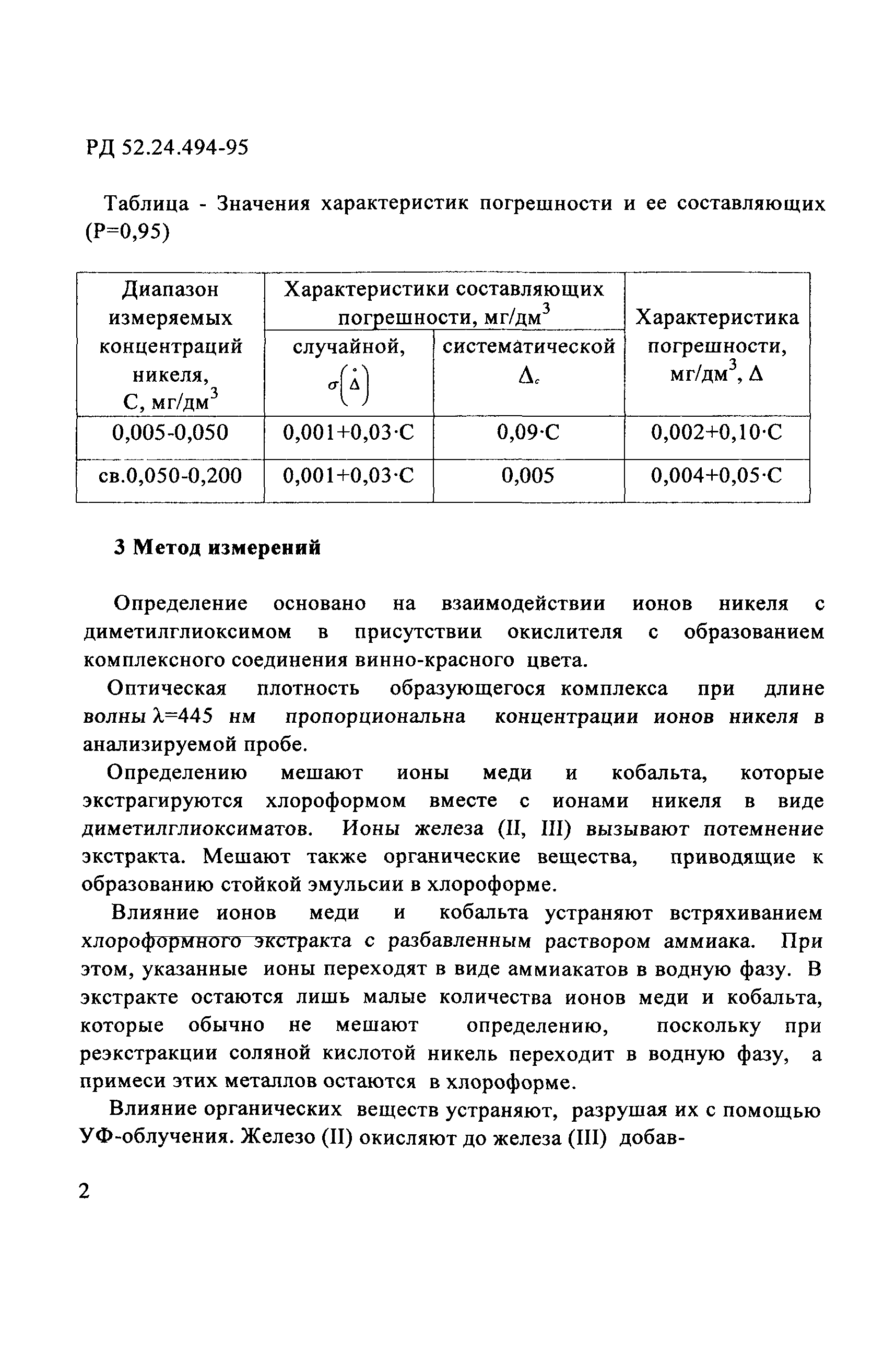 РД 52.24.494-95

Таблица - Значения характеристик погрешности и ее составляющих (Р=0,95)

| Диапазон измеряемых концентраций никеля, С, мг/дм$^3$ | Характеристики составляющих погрешности, мг/дм$^3$ случайной, $\sigma\left(\overset{\circ}{\Delta}\right)$ | Характеристики составляющих погрешности, мг/дм$^3$ систематической $\Delta_c$ | Характеристика погрешности, мг/дм$^3$, $\Delta$ |
|---|---|---|---|
| 0,005-0,050 | 0,001+0,03·С | 0,09·С | 0,002+0,10·С |
| св.0,050-0,200 | 0,001+0,03·С | 0,005 | 0,004+0,05·С |

3 Метод измерений

Определение основано на взаимодействии ионов никеля с диметилглиоксимом в присутствии окислителя с образованием комплексного соединения винно-красного цвета.

Оптическая плотность образующегося комплекса при длине волны $\lambda$=445 нм пропорциональна концентрации ионов никеля в анализируемой пробе.

Определению мешают ионы меди и кобальта, которые экстрагируются хлороформом вместе с ионами никеля в виде диметилглиоксиматов. Ионы железа (II, III) вызывают потемнение экстракта. Мешают также органические вещества, приводящие к образованию стойкой эмульсии в хлороформе.

Влияние ионов меди и кобальта устраняют встряхиванием хлороформного экстракта с разбавленным раствором аммиака. При этом, указанные ионы переходят в виде аммиакатов в водную фазу. В экстракте остаются лишь малые количества ионов меди и кобальта, которые обычно не мешают определению, поскольку при реэкстракции соляной кислотой никель переходит в водную фазу, а примеси этих металлов остаются в хлороформе.

Влияние органических веществ устраняют, разрушая их с помощью УФ-облучения. Железо (II) окисляют до железа (III) добав-

2